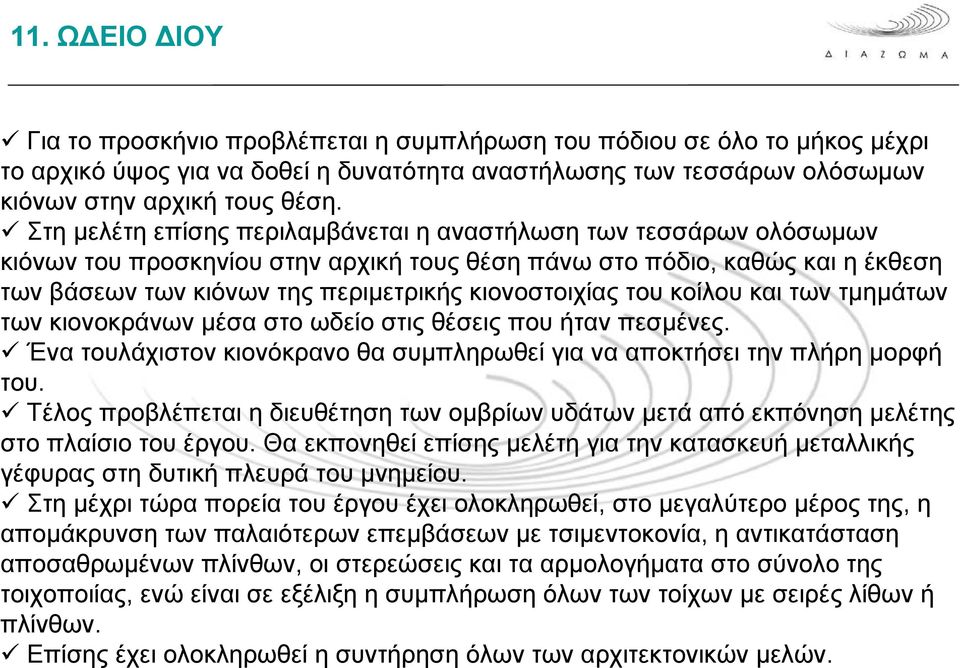 11. ΩΔΕΙΟ ΔΙΟΥ

Δ Ι Α Ζ Ω Μ Α

✓ Για το προσκήνιο προβλέπεται η συμπλήρωση του πόδιου σε όλο το μήκος μέχρι το αρχικό ύψος για να δοθεί η δυνατότητα αναστήλωσης των τεσσάρων ολόσωμων κιόνων στην αρχική τους θέση.
✓ Στη μελέτη επίσης περιλαμβάνεται η αναστήλωση των τεσσάρων ολόσωμων κιόνων του προσκηνίου στην αρχική τους θέση πάνω στο πόδιο, καθώς και η έκθεση των βάσεων των κιόνων της περιμετρικής κιονοστοιχίας του κοίλου και των τμημάτων των κιονοκράνων μέσα στο ωδείο στις θέσεις που ήταν πεσμένες.
✓ Ένα τουλάχιστον κιονόκρανο θα συμπληρωθεί για να αποκτήσει την πλήρη μορφή του.
✓ Τέλος προβλέπεται η διευθέτηση των ομβρίων υδάτων μετά από εκπόνηση μελέτης στο πλαίσιο του έργου. Θα εκπονηθεί επίσης μελέτη για την κατασκευή μεταλλικής γέφυρας στη δυτική πλευρά του μνημείου.
✓ Στη μέχρι τώρα πορεία του έργου έχει ολοκληρωθεί, στο μεγαλύτερο μέρος της, η απομάκρυνση των παλαιότερων επεμβάσεων με τσιμεντοκονία, η αντικατάσταση αποσαθρωμένων πλίνθων, οι στερεώσεις και τα αρμολογήματα στο σύνολο της τοιχοποιίας, ενώ είναι σε εξέλιξη η συμπλήρωση όλων των τοίχων με σειρές λίθων ή πλίνθων.
✓ Επίσης έχει ολοκληρωθεί η συντήρηση όλων των αρχιτεκτονικών μελών.